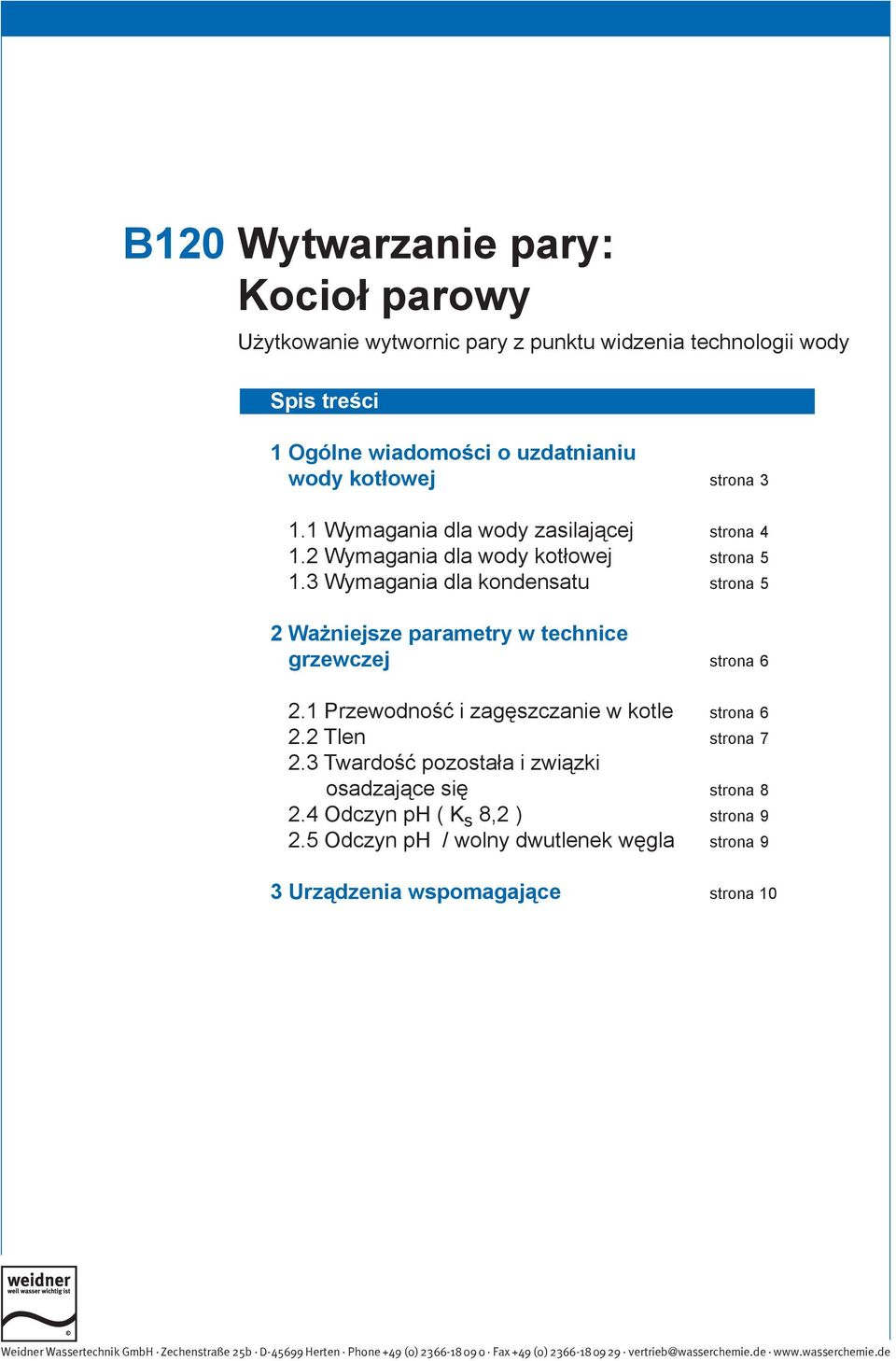 B120 Wytwarzanie pary:
Kocioł parowy

Użytkowanie wytwornic pary z punktu widzenia technologii wody

Spis treści

1 Ogólne wiadomości o uzdatnianiu wody kotłowej strona 3

1.1 Wymagania dla wody zasilającej strona 4
1.2 Wymagania dla wody kotłowej strona 5
1.3 Wymagania dla kondensatu strona 5

2 Ważniejsze parametry w technice grzewczej strona 6

2.1 Przewodność i zagęszczanie w kotle strona 6
2.2 Tlen strona 7
2.3 Twardość pozostała i związki osadzające się strona 8
2.4 Odczyn pH ( $K_S$ 8,2 ) strona 9
2.5 Odczyn pH / wolny dwutlenek węgla strona 9

3 Urządzenia wspomagające strona 10

weidner
weil wasser wichtig ist
©

Weidner Wassertechnik GmbH · Zechenstraße 25b · D-45699 Herten · Phone +49 (0) 2366-18 09 0 · Fax +49 (0) 2366-18 09 29 · vertrieb@wasserchemie.de · www.wasserchemie.de